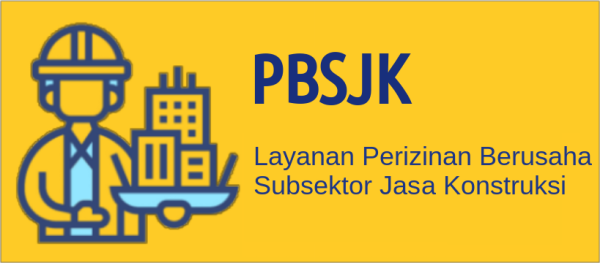 PBSJK

Layanan Perizinan Berusaha Subsektor Jasa Konstruksi